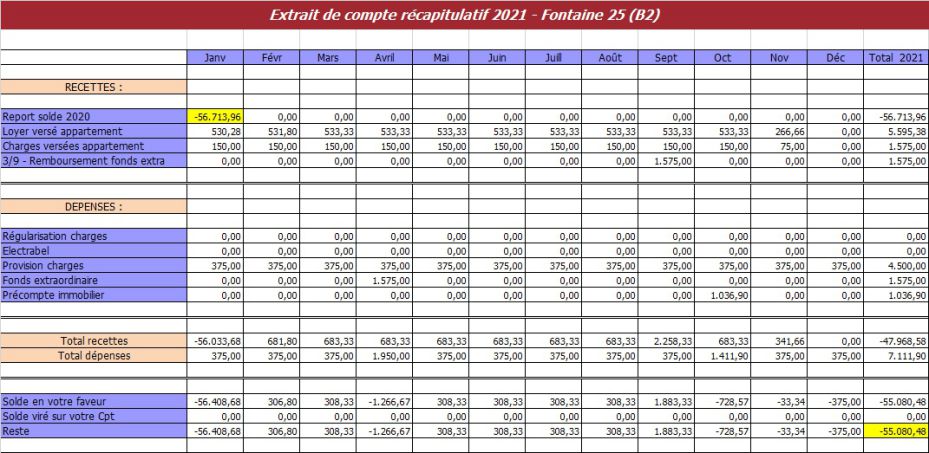 Extrait de compte récapitulatif 2021 - Fontaine 25 (B2)

| | Janv | Févr | Mars | Avril | Mai | Juin | Juill | Août | Sept | Oct | Nov | Déc | Total 2021 |
|---|---|---|---|---|---|---|---|---|---|---|---|---|---|
| RECETTES : | | | | | | | | | | | | | |
| Report solde 2020 | -56.713,96 | 0,00 | 0,00 | 0,00 | 0,00 | 0,00 | 0,00 | 0,00 | 0,00 | 0,00 | 0,00 | 0,00 | -56.713,96 |
| Loyer versé appartement | 530,28 | 531,80 | 533,33 | 533,33 | 533,33 | 533,33 | 533,33 | 533,33 | 533,33 | 533,33 | 266,66 | 0,00 | 5.595,38 |
| Charges versées appartement | 150,00 | 150,00 | 150,00 | 150,00 | 150,00 | 150,00 | 150,00 | 150,00 | 150,00 | 150,00 | 75,00 | 0,00 | 1.575,00 |
| 3/9 - Remboursement fonds extra | 0,00 | 0,00 | 0,00 | 0,00 | 0,00 | 0,00 | 0,00 | 0,00 | 1.575,00 | 0,00 | 0,00 | 0,00 | 1.575,00 |
| DEPENSES : | | | | | | | | | | | | | |
| Régularisation charges | 0,00 | 0,00 | 0,00 | 0,00 | 0,00 | 0,00 | 0,00 | 0,00 | 0,00 | 0,00 | 0,00 | 0,00 | 0,00 |
| Electrabel | 0,00 | 0,00 | 0,00 | 0,00 | 0,00 | 0,00 | 0,00 | 0,00 | 0,00 | 0,00 | 0,00 | 0,00 | 0,00 |
| Provision charges | 375,00 | 375,00 | 375,00 | 375,00 | 375,00 | 375,00 | 375,00 | 375,00 | 375,00 | 375,00 | 375,00 | 375,00 | 4.500,00 |
| Fonds extraordinaire | 0,00 | 0,00 | 0,00 | 1.575,00 | 0,00 | 0,00 | 0,00 | 0,00 | 0,00 | 0,00 | 0,00 | 0,00 | 1.575,00 |
| Précompte immobilier | 0,00 | 0,00 | 0,00 | 0,00 | 0,00 | 0,00 | 0,00 | 0,00 | 0,00 | 1.036,90 | 0,00 | 0,00 | 1.036,90 |
| Total recettes | -56.033,68 | 681,80 | 683,33 | 683,33 | 683,33 | 683,33 | 683,33 | 683,33 | 2.258,33 | 683,33 | 341,66 | 0,00 | -47.968,58 |
| Total dépenses | 375,00 | 375,00 | 375,00 | 1.950,00 | 375,00 | 375,00 | 375,00 | 375,00 | 375,00 | 1.411,90 | 375,00 | 375,00 | 7.111,90 |
| Solde en votre faveur | -56.408,68 | 306,80 | 308,33 | -1.266,67 | 308,33 | 308,33 | 308,33 | 308,33 | 1.883,33 | -728,57 | -33,34 | -375,00 | -55.080,48 |
| Solde viré sur votre Cpt | 0,00 | 0,00 | 0,00 | 0,00 | 0,00 | 0,00 | 0,00 | 0,00 | 0,00 | 0,00 | 0,00 | 0,00 | 0,00 |
| Reste | -56.408,68 | 306,80 | 308,33 | -1.266,67 | 308,33 | 308,33 | 308,33 | 308,33 | 1.883,33 | -728,57 | -33,34 | -375,00 | -55.080,48 |